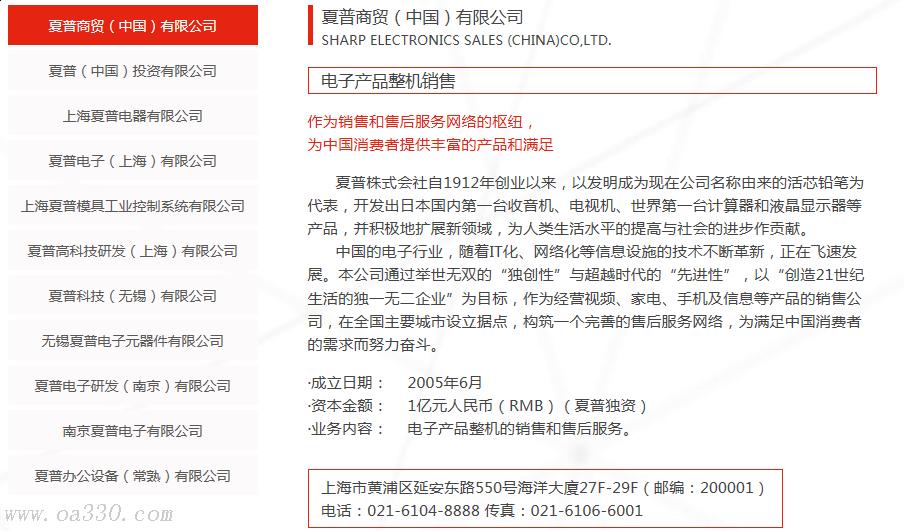 夏普商贸（中国）有限公司

夏普（中国）投资有限公司

上海夏普电器有限公司

夏普电子（上海）有限公司

上海夏普模具工业控制系统有限公司

夏普高科技研发（上海）有限公司

夏普科技（无锡）有限公司

无锡夏普电子元器件有限公司

夏普电子研发（南京）有限公司

南京夏普电子有限公司

夏普办公设备（常熟）有限公司

www.oa330.com

夏普商贸（中国）有限公司
SHARP ELECTRONICS SALES (CHINA)CO,LTD.

电子产品整机销售

作为销售和售后服务网络的枢纽，
为中国消费者提供丰富的产品和满足

夏普株式会社自1912年创业以来，以发明成为现在公司名称由来的活芯铅笔为代表，开发出日本国内第一台收音机、电视机、世界第一台计算器和液晶显示器等产品，并积极地扩展新领域，为人类生活水平的提高与社会的进步作贡献。

中国的电子行业，随着IT化、网络化等信息设施的技术不断革新，正在飞速发展。本公司通过举世无双的“独创性”与超越时代的“先进性”，以“创造21世纪生活的独一无二企业”为目标，作为经营视频、家电、手机及信息等产品的销售公司，在全国主要城市设立据点，构筑一个完善的售后服务网络，为满足中国消费者的需求而努力奋斗。

·成立日期： 2005年6月
·资本金额： 1亿元人民币（RMB）（夏普独资）
·业务内容： 电子产品整机的销售和售后服务。

上海市黄浦区延安东路550号海洋大厦27F-29F（邮编：200001）
电话：021-6104-8888 传真：021-6106-6001